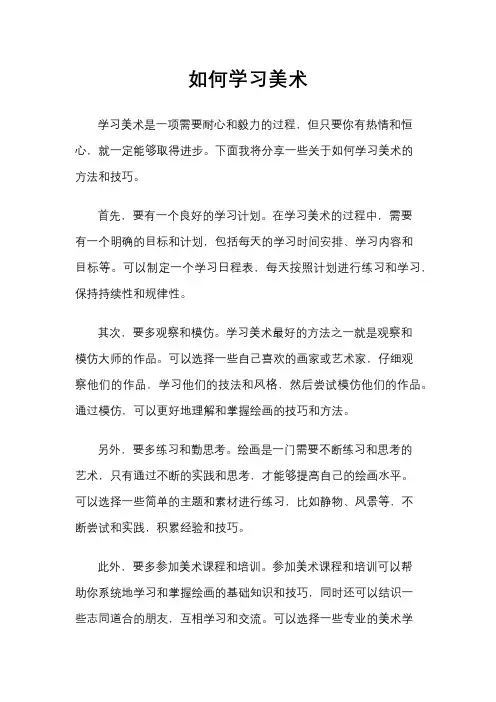 如何学习美术

学习美术是一项需要耐心和毅力的过程，但只要你有热情和恒心，就一定能够取得进步。下面我将分享一些关于如何学习美术的方法和技巧。

首先，要有一个良好的学习计划。在学习美术的过程中，需要有一个明确的目标和计划，包括每天的学习时间安排、学习内容和目标等。可以制定一个学习日程表，每天按照计划进行练习和学习，保持持续性和规律性。

其次，要多观察和模仿。学习美术最好的方法之一就是观察和模仿大师的作品。可以选择一些自己喜欢的画家或艺术家，仔细观察他们的作品，学习他们的技法和风格，然后尝试模仿他们的作品。通过模仿，可以更好地理解和掌握绘画的技巧和方法。

另外，要多练习和勤思考。绘画是一门需要不断练习和思考的艺术，只有通过不断的实践和思考，才能够提高自己的绘画水平。可以选择一些简单的主题和素材进行练习，比如静物、风景等，不断尝试和实践，积累经验和技巧。

此外，要多参加美术课程和培训。参加美术课程和培训可以帮助你系统地学习和掌握绘画的基础知识和技巧，同时还可以结识一些志同道合的朋友，互相学习和交流。可以选择一些专业的美术学